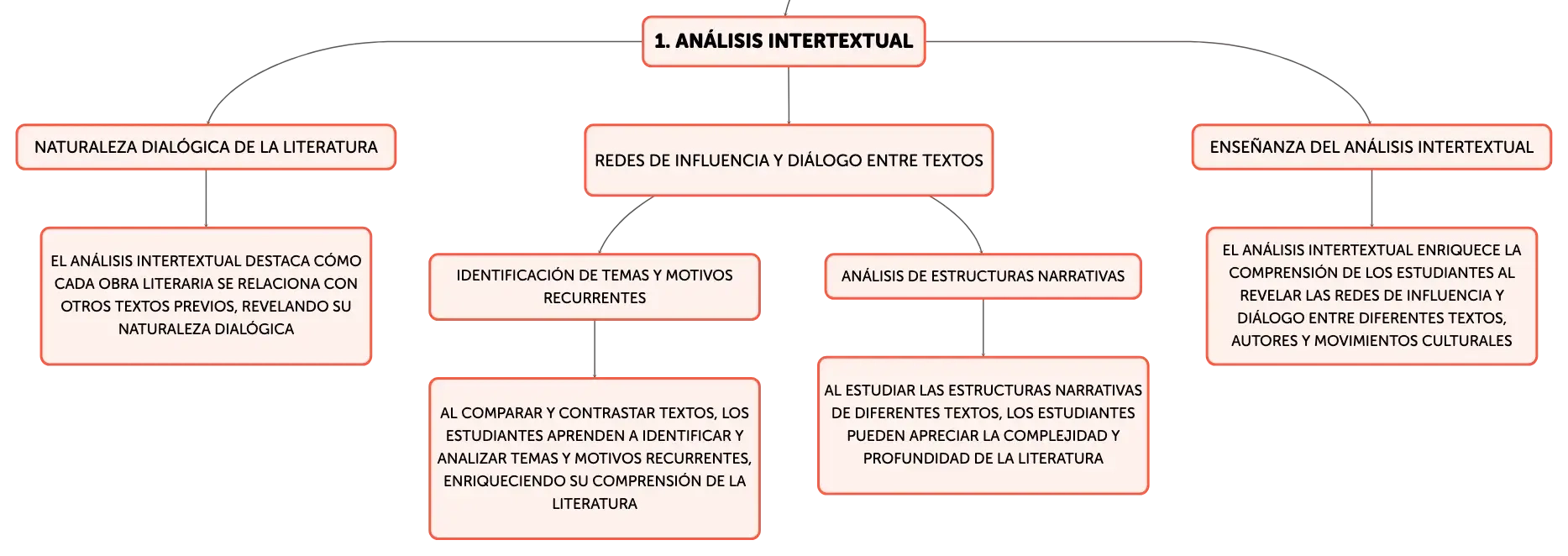 1. ANÁLISIS INTERTEXTUAL

NATURALEZA DIALÓGICA DE LA LITERATURA

EL ANÁLISIS INTERTEXTUAL DESTACA CÓMO CADA OBRA LITERARIA SE RELACIONA CON OTROS TEXTOS PREVIOS, REVELANDO SU NATURALEZA DIALÓGICA

REDES DE INFLUENCIA Y DIÁLOGO ENTRE TEXTOS

IDENTIFICACIÓN DE TEMAS Y MOTIVOS RECURRENTES

AL COMPARAR Y CONTRASTAR TEXTOS, LOS ESTUDIANTES APRENDEN A IDENTIFICAR Y ANALIZAR TEMAS Y MOTIVOS RECURRENTES, ENRIQUECIENDO SU COMPRENSIÓN DE LA LITERATURA

ANÁLISIS DE ESTRUCTURAS NARRATIVAS

AL ESTUDIAR LAS ESTRUCTURAS NARRATIVAS DE DIFERENTES TEXTOS, LOS ESTUDIANTES PUEDEN APRECIAR LA COMPLEJIDAD Y PROFUNDIDAD DE LA LITERATURA

ENSEÑANZA DEL ANÁLISIS INTERTEXTUAL

EL ANÁLISIS INTERTEXTUAL ENRIQUECE LA COMPRENSIÓN DE LOS ESTUDIANTES AL REVELAR LAS REDES DE INFLUENCIA Y DIÁLOGO ENTRE DIFERENTES TEXTOS, AUTORES Y MOVIMIENTOS CULTURALES